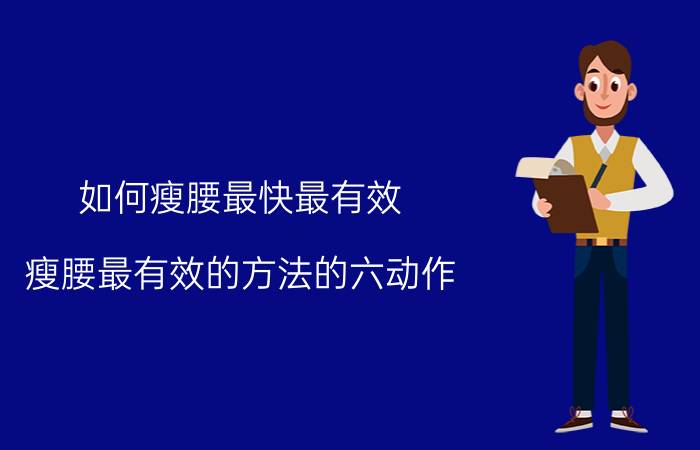 如何瘦腰最快最有效

瘦腰最有效的方法的六动作